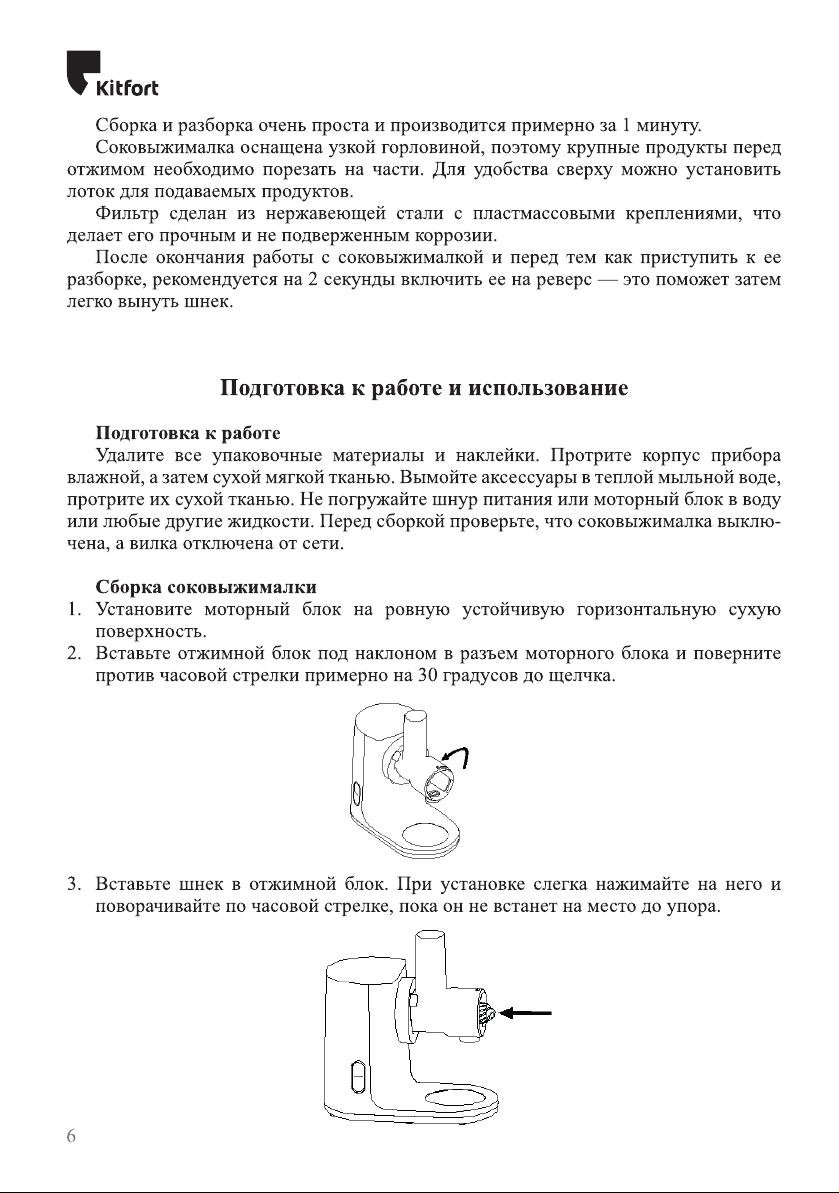 Kitfort

Сборка и разборка очень проста и производится примерно за 1 минуту.

Соковыжималка оснащена узкой горловиной, поэтому крупные продукты перед отжимом необходимо порезать на части. Для удобства сверху можно установить лоток для подаваемых продуктов.

Фильтр сделан из нержавеющей стали с пластмассовыми креплениями, что делает его прочным и не подверженным коррозии.

После окончания работы с соковыжималкой и перед тем как приступить к ее разборке, рекомендуется на 2 секунды включить ее на реверс — это поможет затем легко вынуть шнек.

Подготовка к работе и использование

Подготовка к работе

Удалите все упаковочные материалы и наклейки. Протрите корпус прибора влажной, а затем сухой мягкой тканью. Вымойте аксессуары в теплой мыльной воде, протрите их сухой тканью. Не погружайте шнур питания или моторный блок в воду или любые другие жидкости. Перед сборкой проверьте, что соковыжималка выключена, а вилка отключена от сети.

Сборка соковыжималки

1. Установите моторный блок на ровную устойчивую горизонтальную сухую поверхность.
2. Вставьте отжимной блок под наклоном в разъем моторного блока и поверните против часовой стрелки примерно на 30 градусов до щелчка.

3. Вставьте шнек в отжимной блок. При установке слегка нажимайте на него и поворачивайте по часовой стрелке, пока он не встанет на место до упора.

6